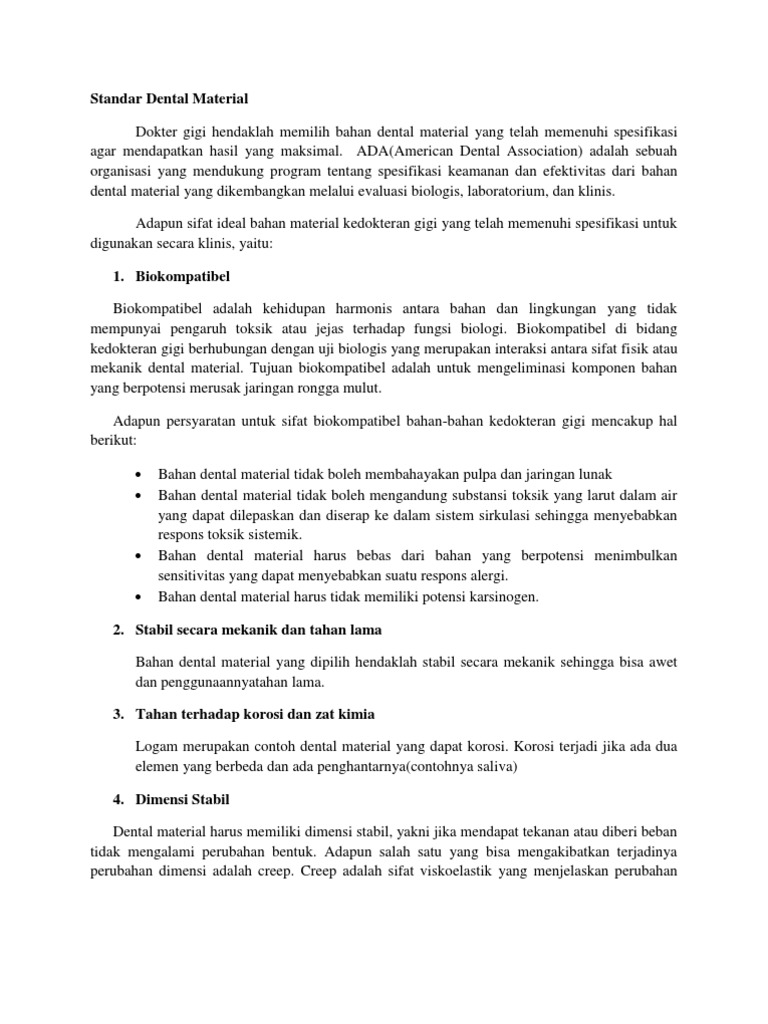 Standar Dental Material

Dokter gigi hendaklah memilih bahan dental material yang telah memenuhi spesifikasi agar mendapatkan hasil yang maksimal. ADA(American Dental Association) adalah sebuah organisasi yang mendukung program tentang spesifikasi keamanan dan efektivitas dari bahan dental material yang dikembangkan melalui evaluasi biologis, laboratorium, dan klinis.

Adapun sifat ideal bahan material kedokteran gigi yang telah memenuhi spesifikasi untuk digunakan secara klinis, yaitu:

1. Biokompatibel

Biokompatibel adalah kehidupan harmonis antara bahan dan lingkungan yang tidak mempunyai pengaruh toksik atau jejas terhadap fungsi biologi. Biokompatibel di bidang kedokteran gigi berhubungan dengan uji biologis yang merupakan interaksi antara sifat fisik atau mekanik dental material. Tujuan biokompatibel adalah untuk mengeliminasi komponen bahan yang berpotensi merusak jaringan rongga mulut.

Adapun persyaratan untuk sifat biokompatibel bahan-bahan kedokteran gigi mencakup hal berikut:

• Bahan dental material tidak boleh membahayakan pulpa dan jaringan lunak
• Bahan dental material tidak boleh mengandung substansi toksik yang larut dalam air yang dapat dilepaskan dan diserap ke dalam sistem sirkulasi sehingga menyebabkan respons toksik sistemik.
• Bahan dental material harus bebas dari bahan yang berpotensi menimbulkan sensitivitas yang dapat menyebabkan suatu respons alergi.
• Bahan dental material harus tidak memiliki potensi karsinogen.

2. Stabil secara mekanik dan tahan lama

Bahan dental material yang dipilih hendaklah stabil secara mekanik sehingga bisa awet dan penggunaannyatahan lama.

3. Tahan terhadap korosi dan zat kimia

Logam merupakan contoh dental material yang dapat korosi. Korosi terjadi jika ada dua elemen yang berbeda dan ada penghantarnya(contohnya saliva)

4. Dimensi Stabil

Dental material harus memiliki dimensi stabil, yakni jika mendapat tekanan atau diberi beban tidak mengalami perubahan bentuk. Adapun salah satu yang bisa mengakibatkan terjadinya perubahan dimensi adalah creep. Creep adalah sifat viskoelastik yang menjelaskan perubahan